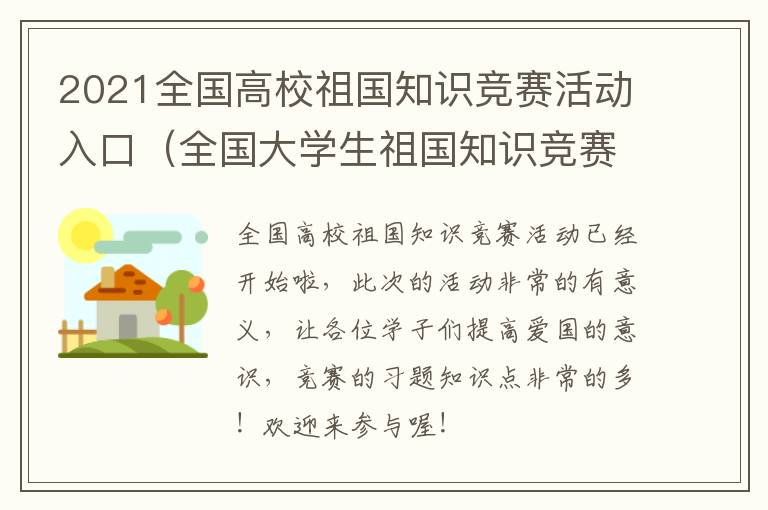 2021全国高校祖国知识竞赛活动入口（全国大学生祖国知识竞赛

全国高校祖国知识竞赛活动已经开始啦，此次的活动非常的有意义，让各位学子们提高爱国的意识，竞赛的习题知识点非常的多！欢迎来参与喔！